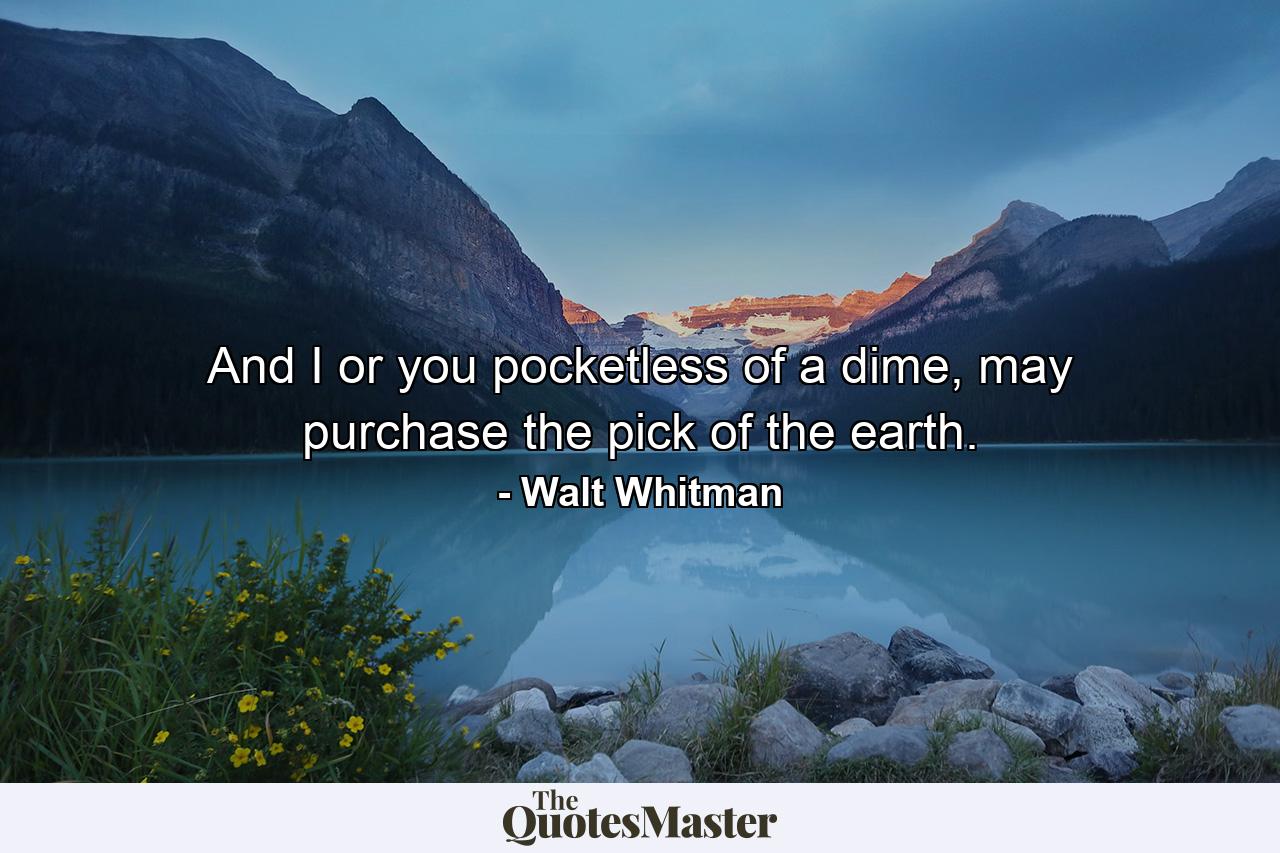 And I or you pocketless of a dime, may purchase the pick of the earth.

- Walt Whitman

The QuotesMaster